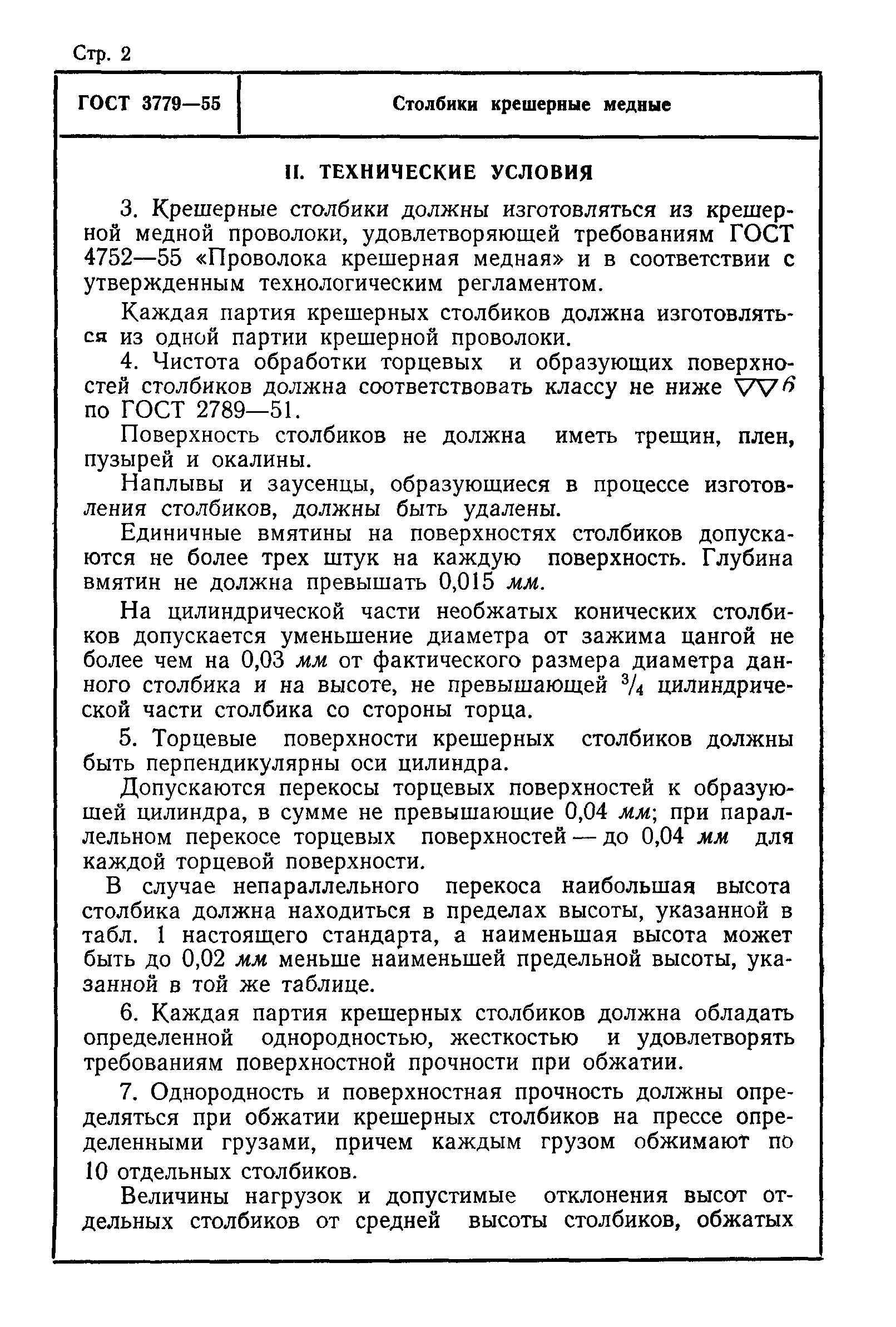 Стр. 2

ГОСТ 3779—55

Столбики крешерные медные

II. ТЕХНИЧЕСКИЕ УСЛОВИЯ

3. Крешерные столбики должны изготовляться из крешерной медной проволоки, удовлетворяющей требованиям ГОСТ 4752—55 «Проволока крешерная медная» и в соответствии с утвержденным технологическим регламентом.

Каждая партия крешерных столбиков должна изготовляться из одной партии крешерной проволоки.

4. Чистота обработки торцевых и образующих поверхностей столбиков должна соответствовать классу не ниже $\nabla\nabla 6$ по ГОСТ 2789—51.

Поверхность столбиков не должна иметь трещин, плен, пузырей и окалины.

Наплывы и заусенцы, образующиеся в процессе изготовления столбиков, должны быть удалены.

Единичные вмятины на поверхностях столбиков допускаются не более трех штук на каждую поверхность. Глубина вмятин не должна превышать 0,015 мм.

На цилиндрической части необжатых конических столбиков допускается уменьшение диаметра от зажима цангой не более чем на 0,03 мм от фактического размера диаметра данного столбика и на высоте, не превышающей $^3/_4$ цилиндрической части столбика со стороны торца.

5. Торцевые поверхности крешерных столбиков должны быть перпендикулярны оси цилиндра.

Допускаются перекосы торцевых поверхностей к образующей цилиндра, в сумме не превышающие 0,04 мм; при параллельном перекосе торцевых поверхностей — до 0,04 мм для каждой торцевой поверхности.

В случае непараллельного перекоса наибольшая высота столбика должна находиться в пределах высоты, указанной в табл. 1 настоящего стандарта, а наименьшая высота может быть до 0,02 мм меньше наименьшей предельной высоты, указанной в той же таблице.

6. Каждая партия крешерных столбиков должна обладать определенной однородностью, жесткостью и удовлетворять требованиям поверхностной прочности при обжатии.

7. Однородность и поверхностная прочность должны определяться при обжатии крешерных столбиков на прессе определенными грузами, причем каждым грузом обжимают по 10 отдельных столбиков.

Величины нагрузок и допустимые отклонения высот отдельных столбиков от средней высоты столбиков, обжатых